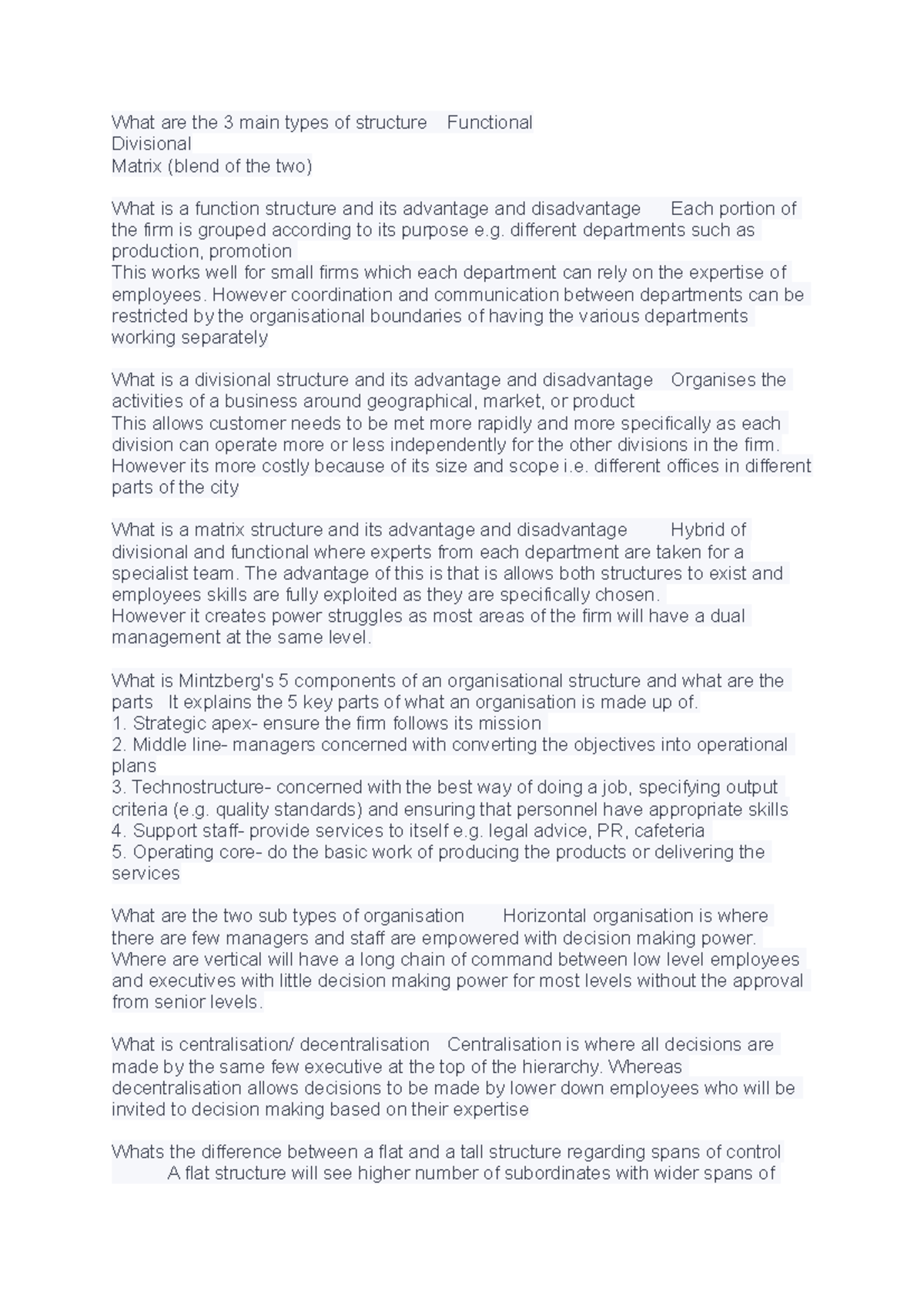 What are the 3 main types of structure Functional
Divisional
Matrix (blend of the two)

What is a function structure and its advantage and disadvantage Each portion of the firm is grouped according to its purpose e.g. different departments such as production, promotion
This works well for small firms which each department can rely on the expertise of employees. However coordination and communication between departments can be restricted by the organisational boundaries of having the various departments working separately

What is a divisional structure and its advantage and disadvantage Organises the activities of a business around geographical, market, or product
This allows customer needs to be met more rapidly and more specifically as each division can operate more or less independently for the other divisions in the firm. However its more costly because of its size and scope i.e. different offices in different parts of the city

What is a matrix structure and its advantage and disadvantage Hybrid of divisional and functional where experts from each department are taken for a specialist team. The advantage of this is that is allows both structures to exist and employees skills are fully exploited as they are specifically chosen.
However it creates power struggles as most areas of the firm will have a dual management at the same level.

What is Mintzberg's 5 components of an organisational structure and what are the parts It explains the 5 key parts of what an organisation is made up of.
1. Strategic apex- ensure the firm follows its mission
2. Middle line- managers concerned with converting the objectives into operational plans
3. Technostructure- concerned with the best way of doing a job, specifying output criteria (e.g. quality standards) and ensuring that personnel have appropriate skills
4. Support staff- provide services to itself e.g. legal advice, PR, cafeteria
5. Operating core- do the basic work of producing the products or delivering the services

What are the two sub types of organisation Horizontal organisation is where there are few managers and staff are empowered with decision making power. Where are vertical will have a long chain of command between low level employees and executives with little decision making power for most levels without the approval from senior levels.

What is centralisation/ decentralisation Centralisation is where all decisions are made by the same few executive at the top of the hierarchy. Whereas decentralisation allows decisions to be made by lower down employees who will be invited to decision making based on their expertise

Whats the difference between a flat and a tall structure regarding spans of control
A flat structure will see higher number of subordinates with wider spans of